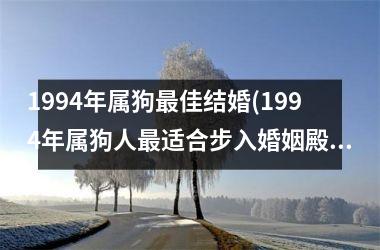 1994年属狗最佳结婚(1994年属狗人最适合步入婚姻殿...